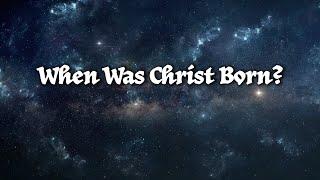 When Was Christ Born?